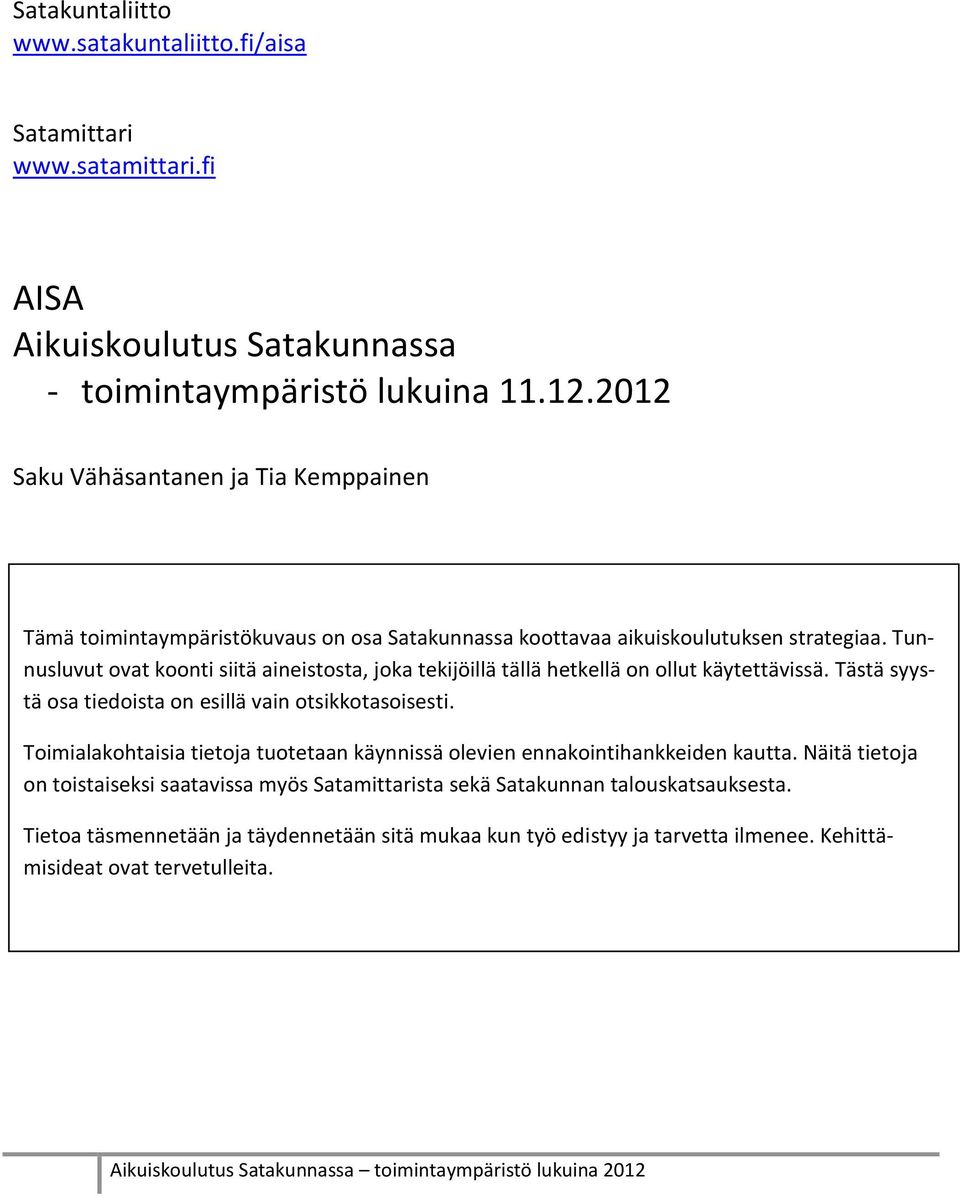 Satakuntaliitto
www.satakuntaliitto.fi/aisa

Satamittari
www.satamittari.fi

AISA
Aikuiskoulutus Satakunnassa
- toimintaympäristö lukuina 11.12.2012

Saku Vähäsantanen ja Tia Kemppainen

Tämä toimintaympäristökuvaus on osa Satakunnassa koottavaa aikuiskoulutuksen strategiaa. Tunnusluvut ovat koonti siitä aineistosta, joka tekijöillä tällä hetkellä on ollut käytettävissä. Tästä syystä osa tiedoista on esillä vain otsikkotasoisesti.

Toimialakohtaisia tietoja tuotetaan käynnissä olevien ennakointihankkeiden kautta. Näitä tietoja on toistaiseksi saatavissa myös Satamittarista sekä Satakunnan talouskatsauksesta.

Tietoa täsmennetään ja täydennetään sitä mukaa kun työ edistyy ja tarvetta ilmenee. Kehittämisideat ovat tervetulleita.

Aikuiskoulutus Satakunnassa – toimintaympäristö lukuina 2012